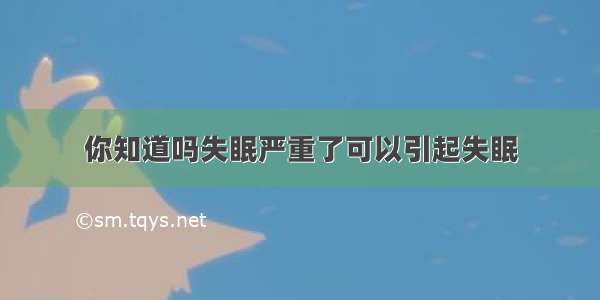 你知道吗失眠严重了可以引起失眠

©sm.tqys.net